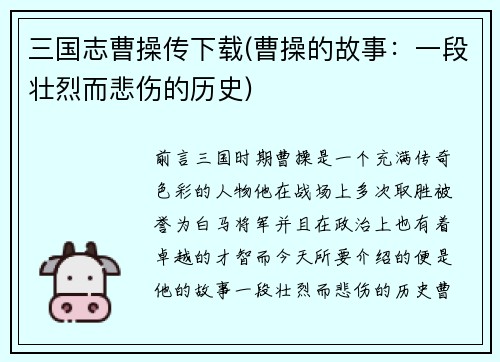 三国志曹操传下载(曹操的故事：一段壮烈而悲伤的历史)

前言三国时期曹操是一个充满传奇色彩的人物他在战场上多次取胜被誉为白马将军并且在政治上也有着卓越的才智而今天所要介绍的便是他的故事一段壮烈而悲伤的历史曹